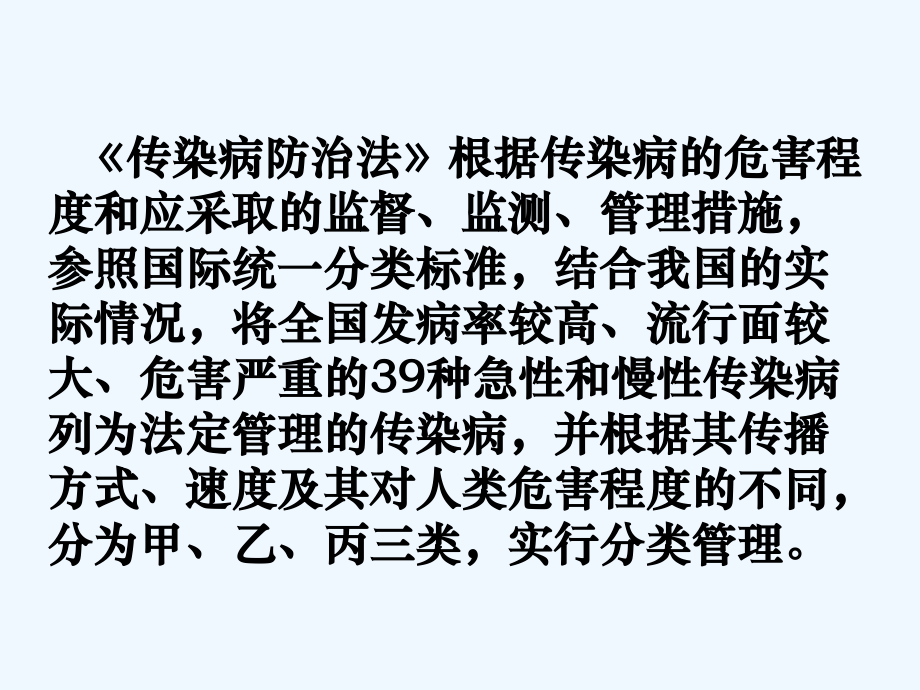 《传染病防治法》根据传染病的危害程度和应采取的监督、监测、管理措施，参照国际统一分类标准，结合我国的实际情况，将全国发病率较高、流行面较大、危害严重的39种急性和慢性传染病列为法定管理的传染病，并根据其传播方式、速度及其对人类危害程度的不同，分为甲、乙、丙三类，实行分类管理。